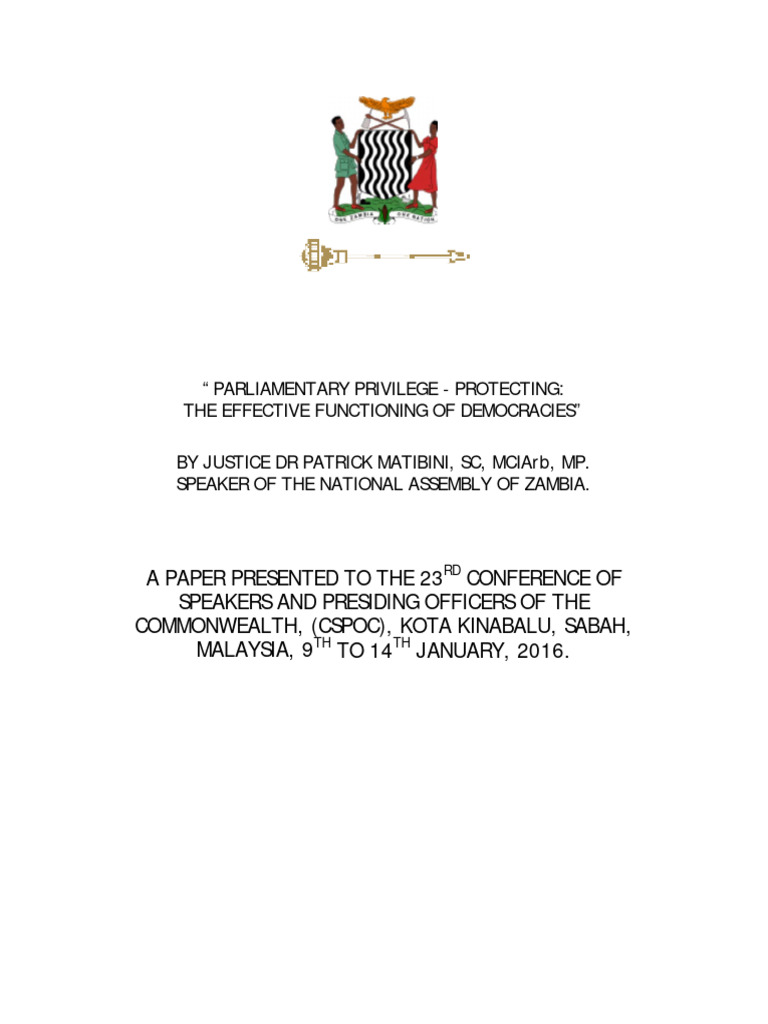 ONE ZAMBIA ONE NATION

“ PARLIAMENTARY PRIVILEGE - PROTECTING: THE EFFECTIVE FUNCTIONING OF DEMOCRACIES”

BY JUSTICE DR PATRICK MATIBINI, SC, MCIArb, MP. SPEAKER OF THE NATIONAL ASSEMBLY OF ZAMBIA.

A PAPER PRESENTED TO THE 23$^{RD}$ CONFERENCE OF SPEAKERS AND PRESIDING OFFICERS OF THE COMMONWEALTH, (CSPOC), KOTA KINABALU, SABAH, MALAYSIA, 9$^{TH}$ TO 14$^{TH}$ JANUARY, 2016.